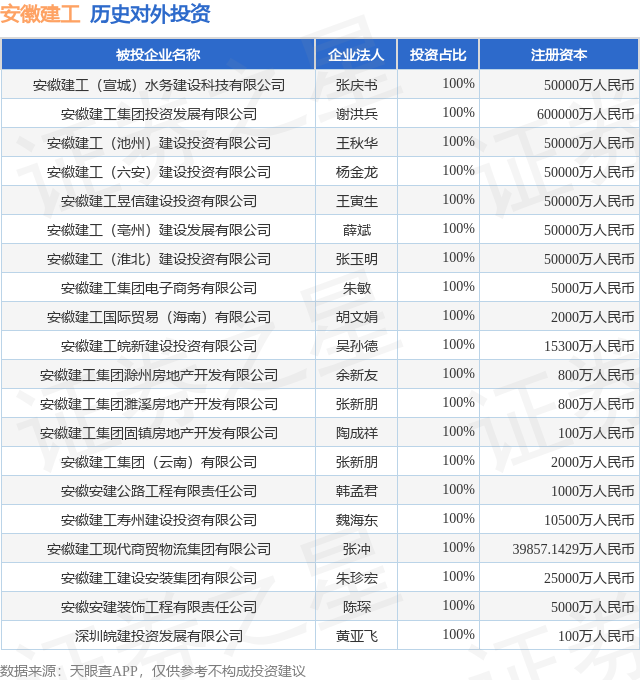 安徽建工 历史对外投资

| 被投企业名称 | 企业法人 | 投资占比 | 注册资本 |
|---|---|---|---|
| 安徽建工（宣城）水务建设科技有限公司 | 张庆书 | 100% | 50000万人民币 |
| 安徽建工集团投资发展有限公司 | 谢洪兵 | 100% | 600000万人民币 |
| 安徽建工（池州）建设投资有限公司 | 王秋华 | 100% | 50000万人民币 |
| 安徽建工（六安）建设投资有限公司 | 杨金龙 | 100% | 50000万人民币 |
| 安徽建工昱信建设投资有限公司 | 王寅生 | 100% | 50000万人民币 |
| 安徽建工（亳州）建设发展有限公司 | 薛斌 | 100% | 50000万人民币 |
| 安徽建工（淮北）建设投资有限公司 | 张玉明 | 100% | 50000万人民币 |
| 安徽建工集团电子商务有限公司 | 朱敏 | 100% | 5000万人民币 |
| 安徽建工国际贸易（海南）有限公司 | 胡文娟 | 100% | 2000万人民币 |
| 安徽建工皖新建设投资有限公司 | 吴孙德 | 100% | 15300万人民币 |
| 安徽建工集团滁州房地产开发有限公司 | 余新友 | 100% | 800万人民币 |
| 安徽建工集团濉溪房地产开发有限公司 | 张新朋 | 100% | 800万人民币 |
| 安徽建工集团固镇房地产开发有限公司 | 陶成祥 | 100% | 100万人民币 |
| 安徽建工集团（云南）有限公司 | 张新朋 | 100% | 2000万人民币 |
| 安徽安建公路工程有限责任公司 | 韩孟君 | 100% | 1000万人民币 |
| 安徽建工寿州建设投资有限公司 | 魏海东 | 100% | 10500万人民币 |
| 安徽建工现代商贸物流集团有限公司 | 张冲 | 100% | 39857.1429万人民币 |
| 安徽建工建设安装集团有限公司 | 朱珍宏 | 100% | 25000万人民币 |
| 安徽安建装饰工程有限责任公司 | 陈琛 | 100% | 5000万人民币 |
| 深圳皖建投资发展有限公司 | 黄亚飞 | 100% | 100万人民币 |

数据来源：天眼查APP，仅供参考不构成投资建议

证券之星